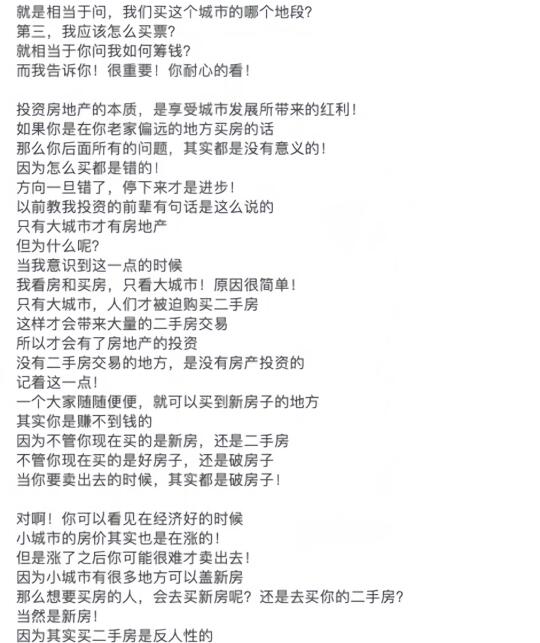 就是相当于问，我们买这个城市的哪个地段？
第三，我应该怎么买票？
就相当于你问我如何筹钱？
而我告诉你！很重要！你耐心的看！

投资房地产的本质，是享受城市发展所带来的红利！
如果你是在你老家偏远的地方买房的话
那么你后面所有的问题，其实都是没有意义的！
因为怎么买都是错的！
方向一旦错了，停下来才是进步！
以前教我投资的前辈有句话是这么说的
只有大城市才有房地产
但为什么呢？
当我意识到这一点的时候
我看房和买房，只看大城市！原因很简单！
只有大城市，人们才被迫购买二手房
这样才会带来大量的二手房交易
所以才会有了房地产的投资
没有二手房交易的地方，是没有房产投资的
记着这一点！
一个大家随随便便，就可以买到新房子的地方
其实你是赚不到钱的
因为不管你现在买的是新房，还是二手房
不管你现在买的是好房子，还是破房子
当你要卖出去的时候，其实都是破房子！

对啊！你可以看见在经济好的时候
小城市的房价其实也是在涨的！
但是涨了之后你可能很难才卖出去！
因为小城市有很多地方可以盖新房
那么想要买房的人，会去买新房呢？还是去买你的二手房？
当然是新房！
因为其实买二手房是反人性的